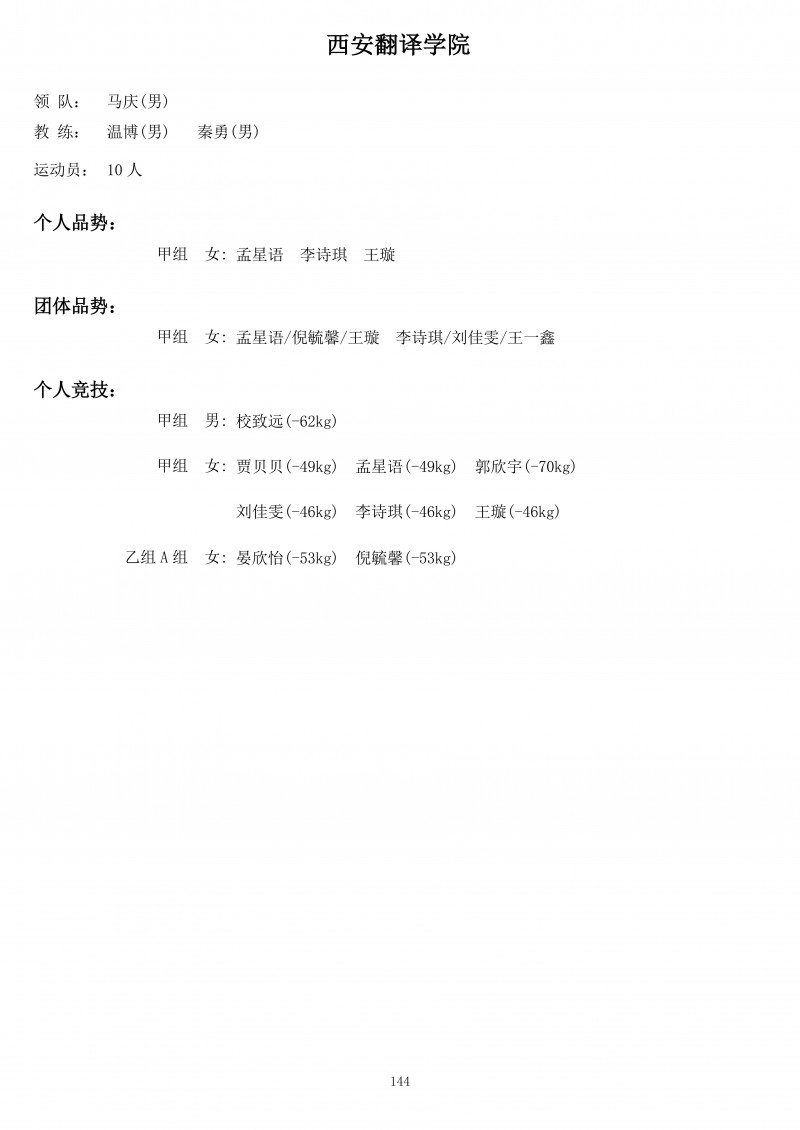 西安翻译学院

领 队： 马庆(男)

教 练： 温博(男)　秦勇(男)

运动员： 10 人

个人品势：

甲组　女: 孟星语　李诗琪　王璇

团体品势：

甲组　女: 孟星语/倪毓馨/王璇　李诗琪/刘佳雯/王一鑫

个人竞技：

甲组　男: 校致远(-62kg)

甲组　女: 贾贝贝(-49kg)　孟星语(-49kg)　郭欣宇(-70kg)

刘佳雯(-46kg)　李诗琪(-46kg)　王璇(-46kg)

乙组 A 组　女: 晏欣怡(-53kg)　倪毓馨(-53kg)

144